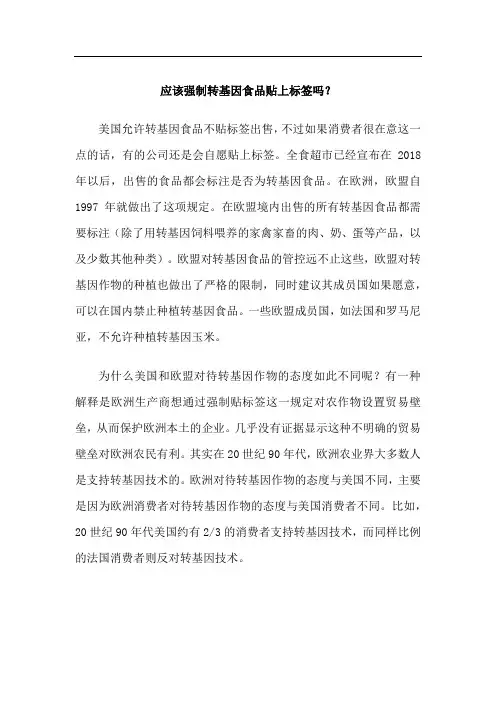 应该强制转基因食品贴上标签吗？

美国允许转基因食品不贴标签出售，不过如果消费者很在意这一点的话，有的公司还是会自愿贴上标签。全食超市已经宣布在 2018 年以后，出售的食品都会标注是否为转基因食品。在欧洲，欧盟自 1997 年就做出了这项规定。在欧盟境内出售的所有转基因食品都需要标注（除了用转基因饲料喂养的家禽家畜的肉、奶、蛋等产品，以及少数其他种类）。欧盟对转基因食品的管控远不止这些，欧盟对转基因作物的种植也做出了严格的限制，同时建议其成员国如果愿意，可以在国内禁止种植转基因食品。一些欧盟成员国，如法国和罗马尼亚，不允许种植转基因玉米。

为什么美国和欧盟对待转基因作物的态度如此不同呢？有一种解释是欧洲生产商想通过强制贴标签这一规定对农作物设置贸易壁垒，从而保护欧洲本土的企业。几乎没有证据显示这种不明确的贸易壁垒对欧洲农民有利。其实在 20 世纪 90 年代，欧洲农业界大多数人是支持转基因技术的。欧洲对待转基因作物的态度与美国不同，主要是因为欧洲消费者对待转基因作物的态度与美国消费者不同。比如，20 世纪 90 年代美国约有 2/3 的消费者支持转基因技术，而同样比例的法国消费者则反对转基因技术。